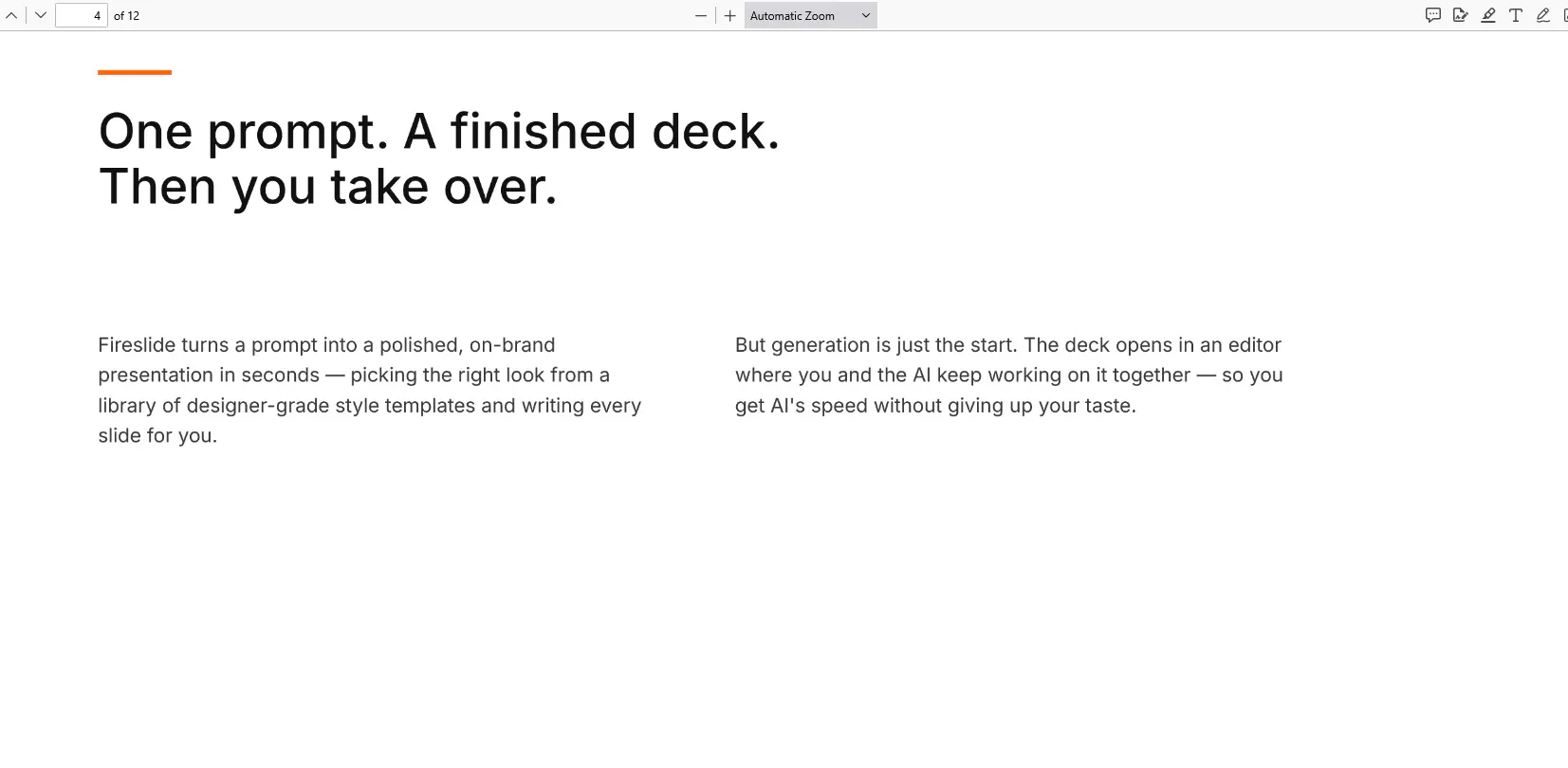 4 of 12

Automatic Zoom

One prompt. A finished deck.
Then you take over.

Fireslide turns a prompt into a polished, on-brand presentation in seconds — picking the right look from a library of designer-grade style templates and writing every slide for you.

But generation is just the start. The deck opens in an editor where you and the AI keep working on it together — so you get AI's speed without giving up your taste.